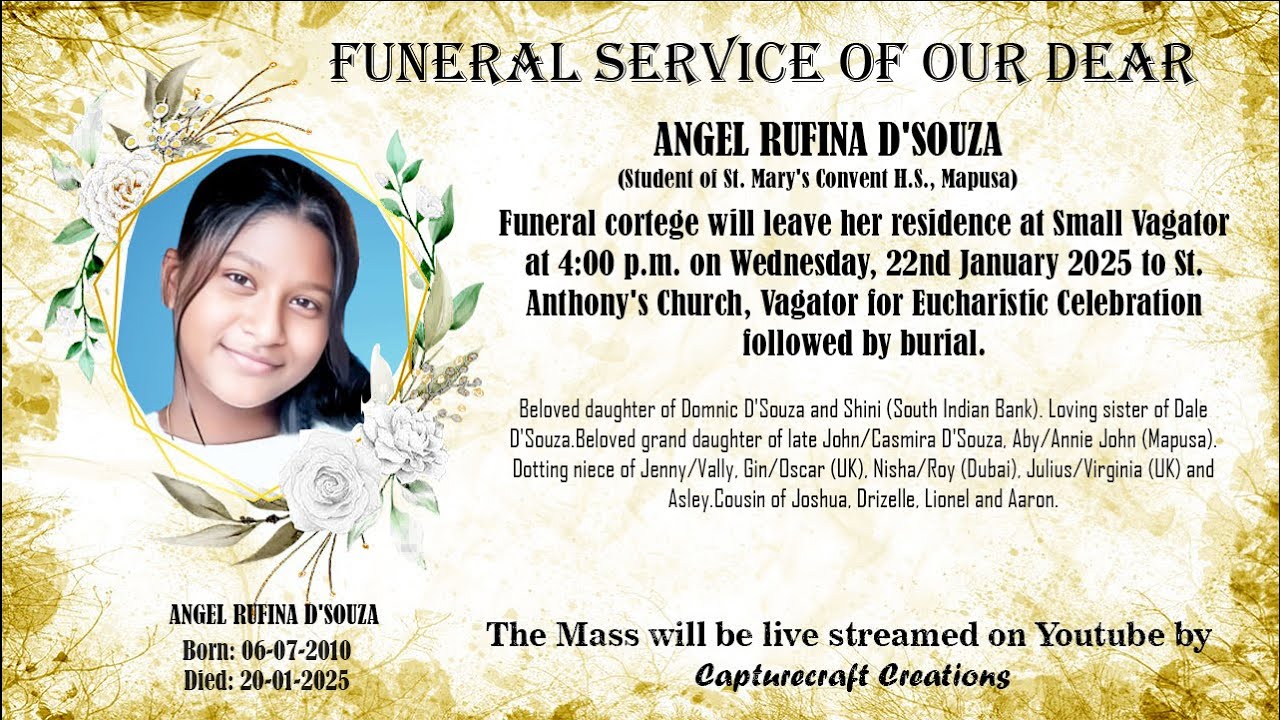 FUNERAL SERVICE OF OUR DEAR

ANGEL RUFINA D'SOUZA
(Student of St. Mary's Convent H.S., Mapusa)

Funeral cortege will leave her residence at Small Vagator at 4:00 p.m. on Wednesday, 22nd January 2025 to St. Anthony's Church, Vagator for Eucharistic Celebration followed by burial.

Beloved daughter of Domnic D'Souza and Shini (South Indian Bank). Loving sister of Dale D'Souza.Beloved grand daughter of late John/Casmira D'Souza, Aby/Annie John (Mapusa). Dotting niece of Jenny/Vally, Gin/Oscar (UK), Nisha/Roy (Dubai), Julius/Virginia (UK) and Asley.Cousin of Joshua, Drizelle, Lionel and Aaron.

ANGEL RUFINA D'SOUZA
Born: 06-07-2010
Died: 20-01-2025

The Mass will be live streamed on Youtube by
Capturecraft Creations